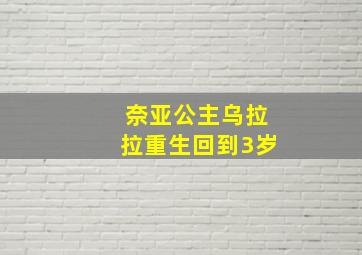 奈亚公主乌拉拉重生回到3岁